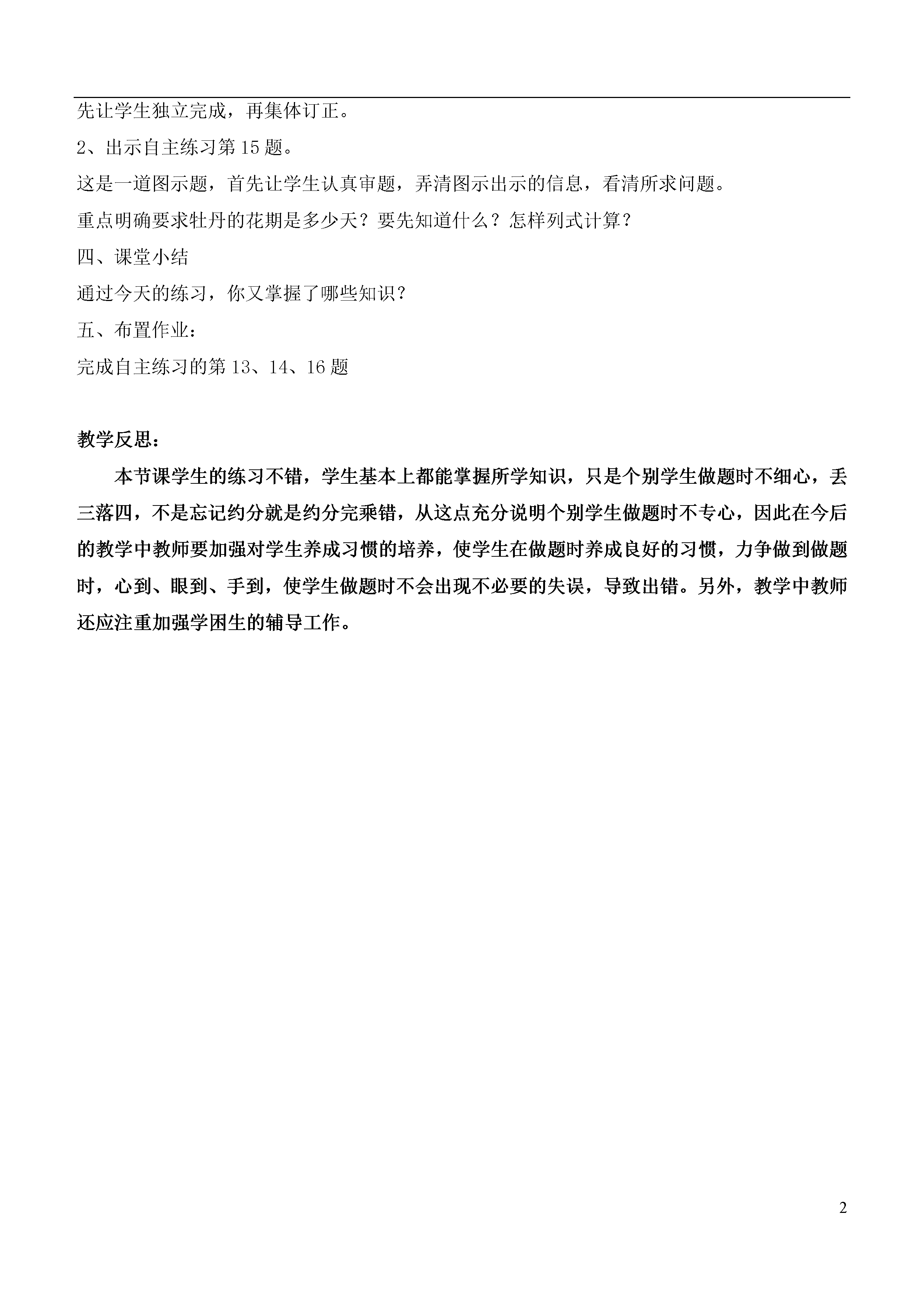 先让学生独立完成，再集体订正。

2、出示自主练习第15题。

这是一道图示题，首先让学生认真审题，弄清图示出示的信息，看清所求问题。

重点明确要求牡丹的花期是多少天？要先知道什么？怎样列式计算？

四、课堂小结

通过今天的练习，你又掌握了哪些知识？

五、布置作业：

完成自主练习的第13、14、16题

教学反思：

本节课学生的练习不错，学生基本上都能掌握所学知识，只是个别学生做题时不细心，丢三落四，不是忘记约分就是约分完乘错，从这点充分说明个别学生做题时不专心，因此在今后的教学中教师要加强对学生养成习惯的培养，使学生在做题时养成良好的习惯，力争做到做题时，心到、眼到、手到，使学生做题时不会出现不必要的失误，导致出错。另外，教学中教师还应注重加强学困生的辅导工作。

2